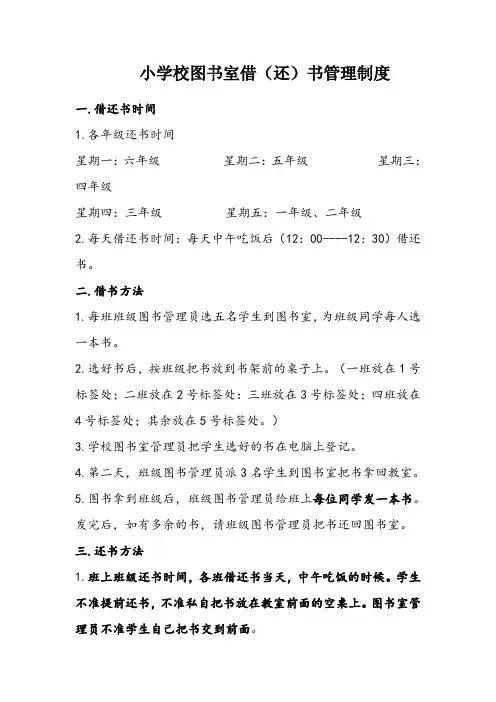 小学校图书室借（还）书管理制度

一.借还书时间

1.各年级还书时间

星期一：六年级　　　　星期二：五年级　　　　星期三：四年级

星期四：三年级　　　　星期五：一年级、二年级

2.每天借还书时间：每天中午吃饭后（12：00----12：30）借还书。

二.借书方法

1.每班班级图书管理员选五名学生到图书室，为班级同学每人选一本书。

2.选好书后，按班级把书放到书架前的桌子上。（一班放在1号标签处；二班放在2号标签处；三班放在3号标签处；四班放在4号标签处；其余放在5号标签处。）

3.学校图书室管理员把学生选好的书在电脑上登记。

4.第二天，班级图书管理员派3名学生到图书室把书拿回教室。

5.图书拿到班级后，班级图书管理员给班上每位同学发一本书。发完后，如有多余的书，请班级图书管理员把书还回图书室。

三.还书方法

1.班上班级还书时间，各班借还书当天，中午吃饭的时候。学生不准提前还书，不准私自把书放在教室前面的空桌上。图书室管理员不准学生自己把书交到前面。